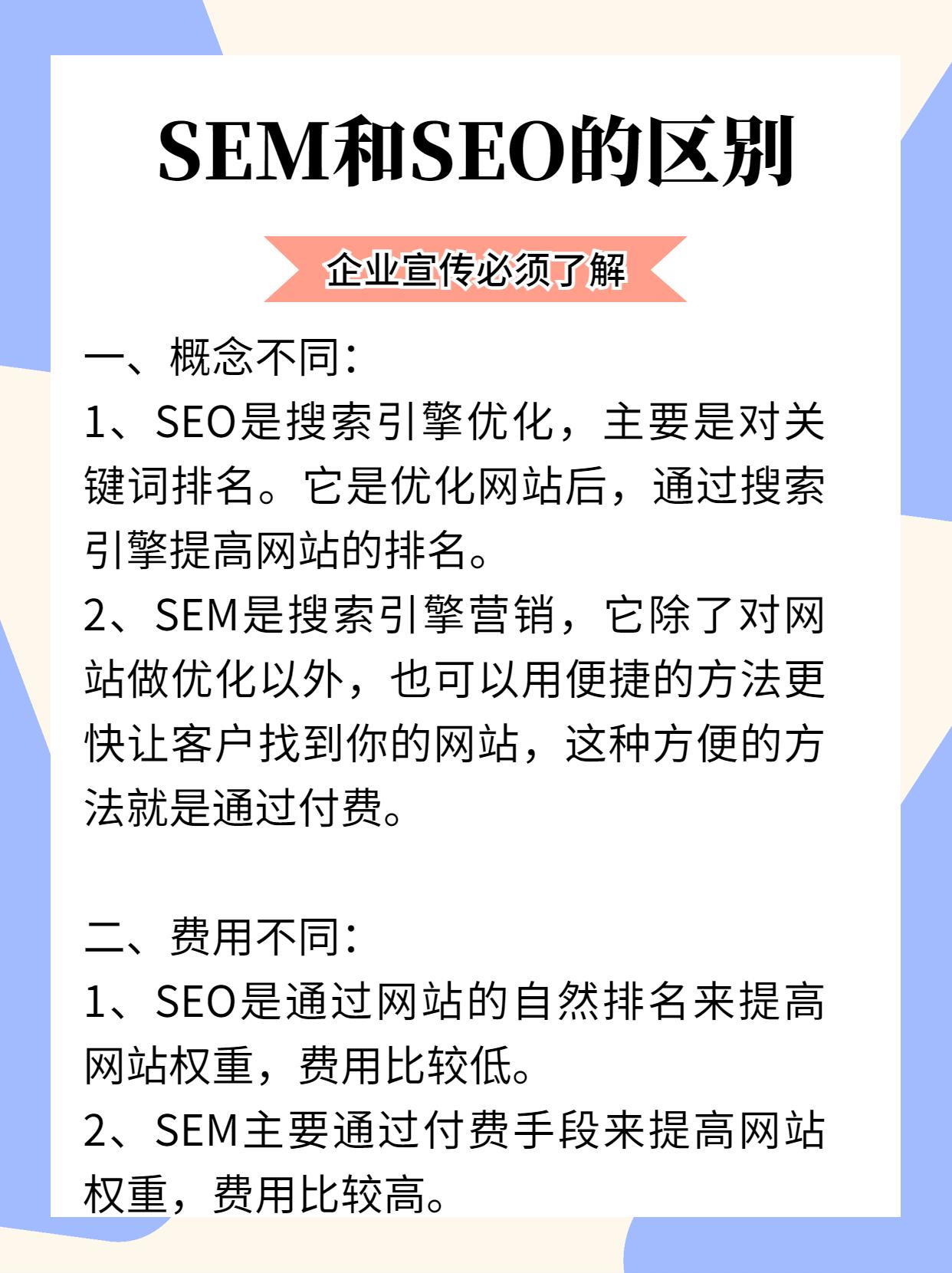 SEM和SEO的区别

企业宣传必须了解

一、概念不同：
1、SEO是搜索引擎优化，主要是对关键词排名。它是优化网站后，通过搜索引擎提高网站的排名。
2、SEM是搜索引擎营销，它除了对网站做优化以外，也可以用便捷的方法更快让客户找到你的网站，这种方便的方法就是通过付费。

二、费用不同：
1、SEO是通过网站的自然排名来提高网站权重，费用比较低。
2、SEM主要通过付费手段来提高网站权重，费用比较高。